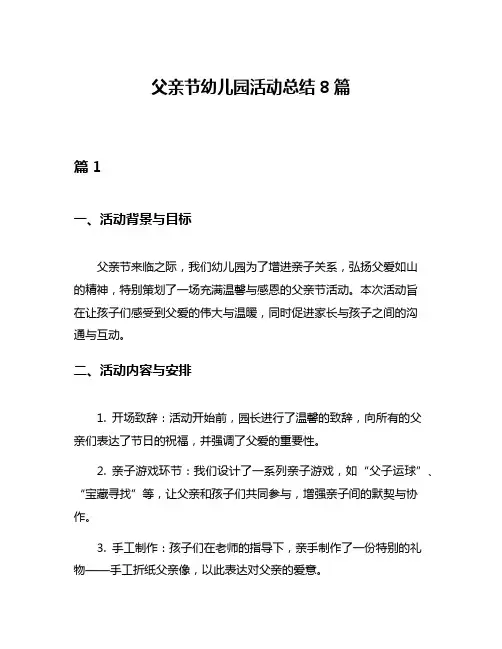 父亲节幼儿园活动总结 8 篇

篇 1

一、活动背景与目标

父亲节来临之际，我们幼儿园为了增进亲子关系，弘扬父爱如山的精神，特别策划了一场充满温馨与感恩的父亲节活动。本次活动旨在让孩子们感受到父爱的伟大与温暖，同时促进家长与孩子之间的沟通与互动。

二、活动内容与安排

1. 开场致辞：活动开始前，园长进行了温馨的致辞，向所有的父亲们表达了节日的祝福，并强调了父爱的重要性。

2. 亲子游戏环节：我们设计了一系列亲子游戏，如“父子运球”、“宝藏寻找”等，让父亲和孩子们共同参与，增强亲子间的默契与协作。

3. 手工制作：孩子们在老师的指导下，亲手制作了一份特别的礼物——手工折纸父亲像，以此表达对父亲的爱意。